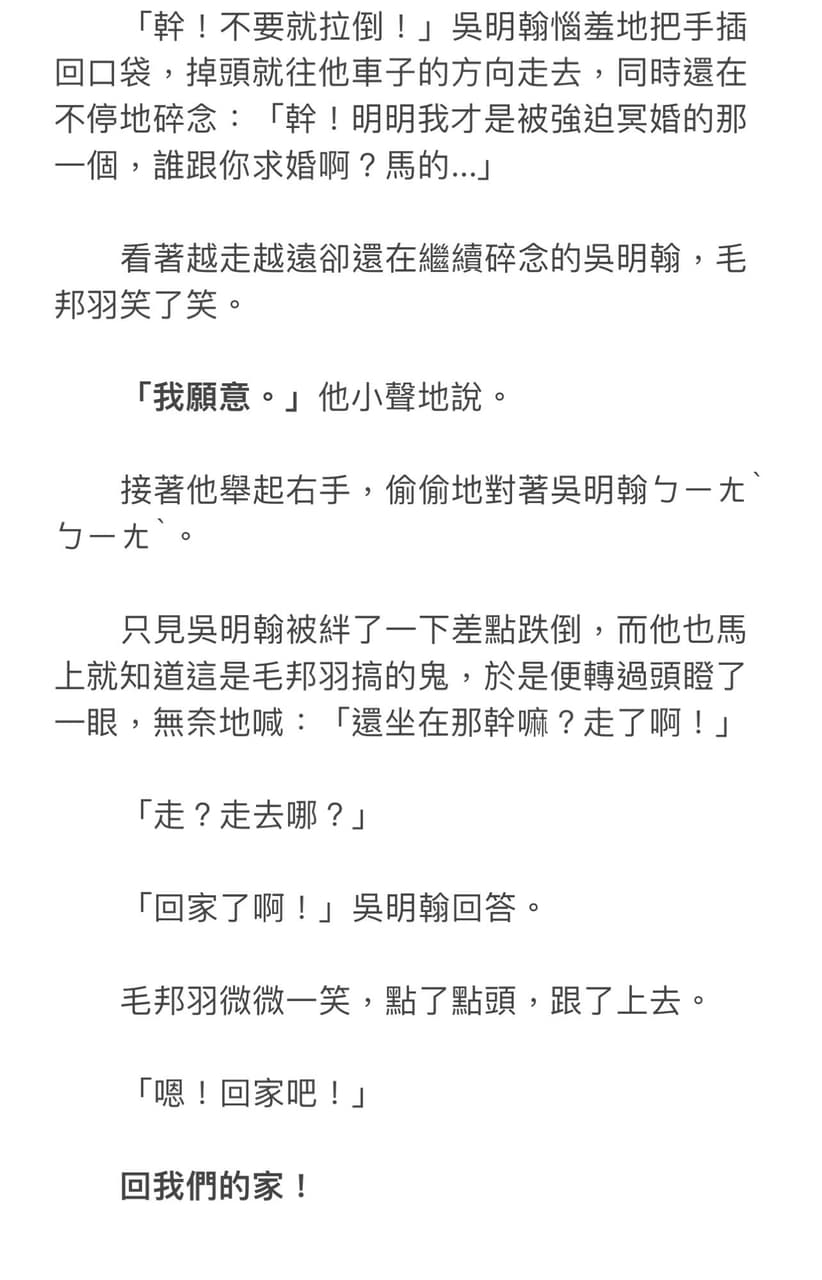 「幹！不要就拉倒！」吳明翰惱羞地把手插回口袋，掉頭就往他車子的方向走去，同時還在不停地碎念：「幹！明明我才是被強迫冥婚的那一個，誰跟你求婚啊？馬的...」

看著越走越遠卻還在繼續碎念的吳明翰，毛邦羽笑了笑。

「我願意。」他小聲地說。

接著他舉起右手，偷偷地對著吳明翰ㄅㄧㄤˋㄅㄧㄤˋ。

只見吳明翰被絆了一下差點跌倒，而他也馬上就知道這是毛邦羽搞的鬼，於是便轉過頭瞪了一眼，無奈地喊：「還坐在那幹嘛？走了啊！」

「走？走去哪？」

「回家了啊！」吳明翰回答。

毛邦羽微微一笑，點了點頭，跟了上去。

「嗯！回家吧！」

回我們的家！